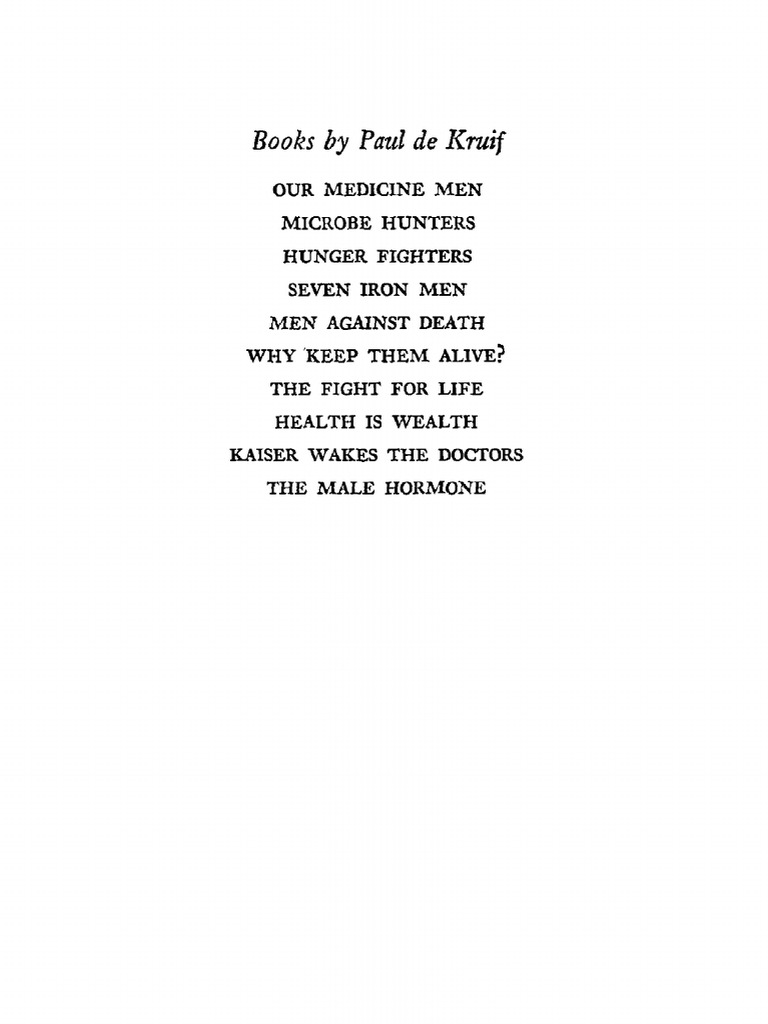 Books by Paul de Kruif

OUR MEDICINE MEN
MICROBE HUNTERS
HUNGER FIGHTERS
SEVEN IRON MEN
MEN AGAINST DEATH
WHY KEEP THEM ALIVE?
THE FIGHT FOR LIFE
HEALTH IS WEALTH
KAISER WAKES THE DOCTORS
THE MALE HORMONE